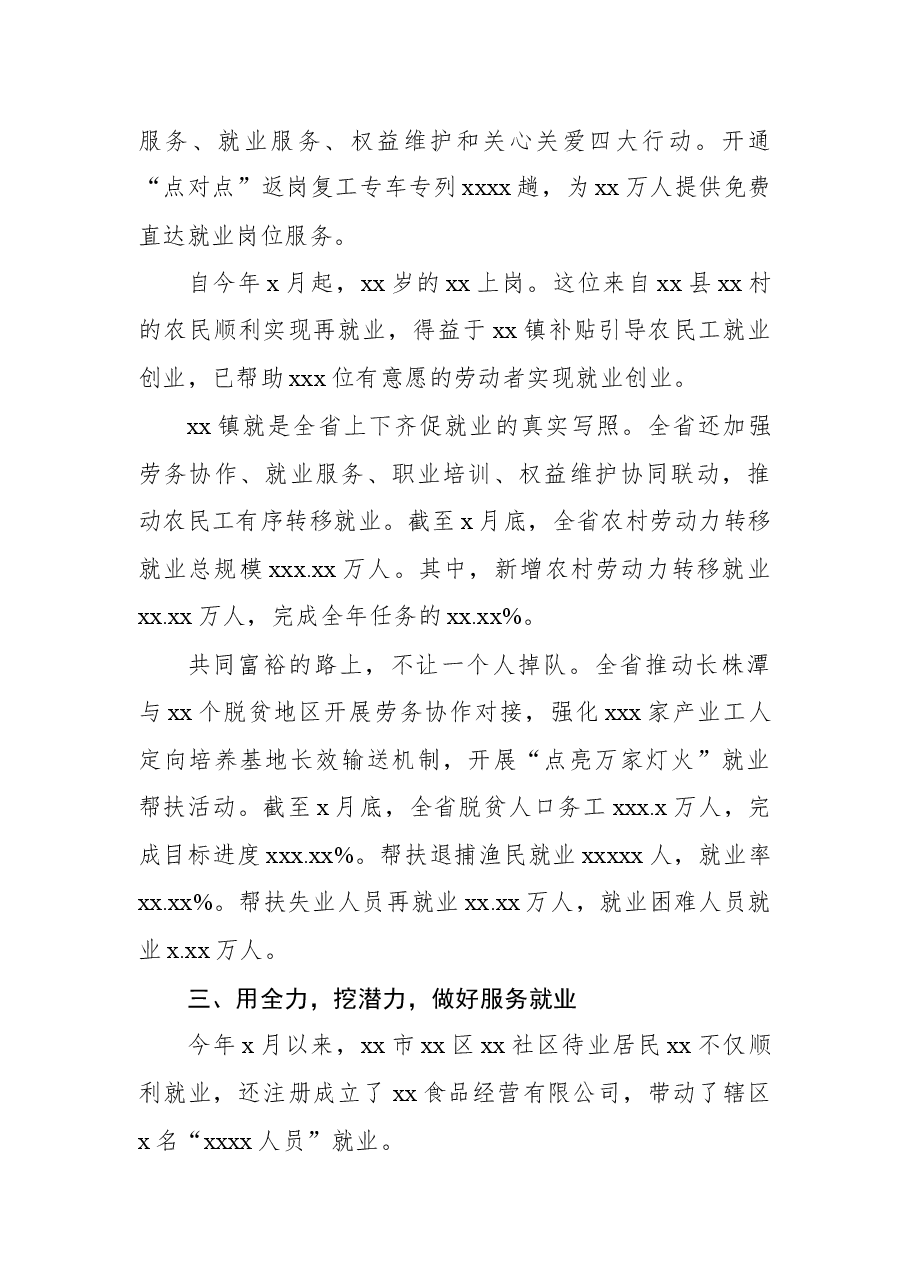 服务、就业服务、权益维护和关心关爱四大行动。开通“点对点”返岗复工专车专列xxxx趟，为xx万人提供免费直达就业岗位服务。

自今年x月起，xx岁的xx上岗。这位来自xx县xx村的农民顺利实现再就业，得益于xx镇补贴引导农民工就业创业，已帮助xxx位有意愿的劳动者实现就业创业。

xx镇就是全省上下齐促就业的真实写照。全省还加强劳务协作、就业服务、职业培训、权益维护协同联动，推动农民工有序转移就业。截至x月底，全省农村劳动力转移就业总规模xxx.xx万人。其中，新增农村劳动力转移就业xx.xx万人，完成全年任务的xx.xx%。

共同富裕的路上，不让一个人掉队。全省推动长株潭与xx个脱贫地区开展劳务协作对接，强化xxx家产业工人定向培养基地长效输送机制，开展“点亮万家灯火”就业帮扶活动。截至x月底，全省脱贫人口务工xxx.x万人，完成目标进度xxx.xx%。帮扶退捕渔民就业xxxxx人，就业率xx.xx%。帮扶失业人员再就业xx.xx万人，就业困难人员就业x.xx万人。

三、用全力，挖潜力，做好服务就业

今年x月以来，xx市xx区xx社区待业居民xx不仅顺利就业，还注册成立了xx食品经营有限公司，带动了辖区x名“xxxx人员”就业。